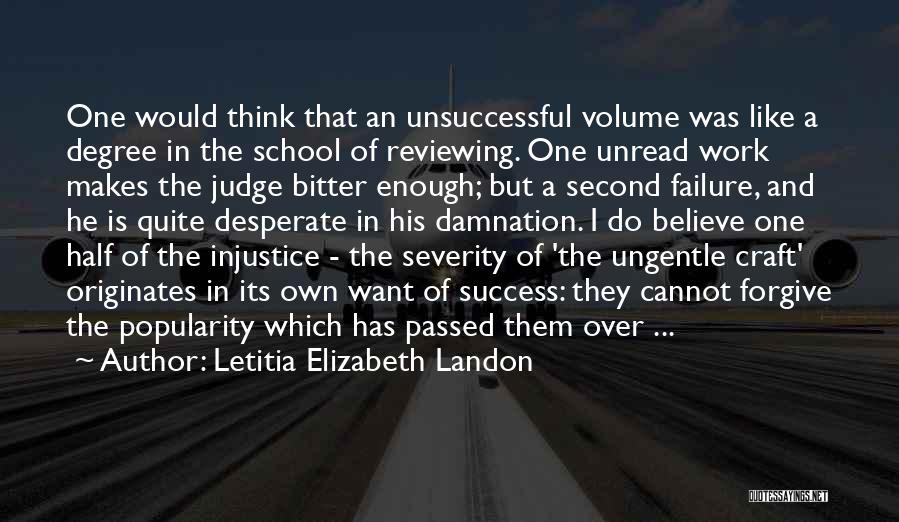 One would think that an unsuccessful volume was like a degree in the school of reviewing. One unread work makes the judge bitter enough; but a second failure, and he is quite desperate in his damnation. I do believe one half of the injustice - the severity of 'the ungentle craft' originates in its own want of success: they cannot forgive the popularity which has passed them over ...

~ Author: Letitia Elizabeth Landon

QUOTESSAYINGS.NET